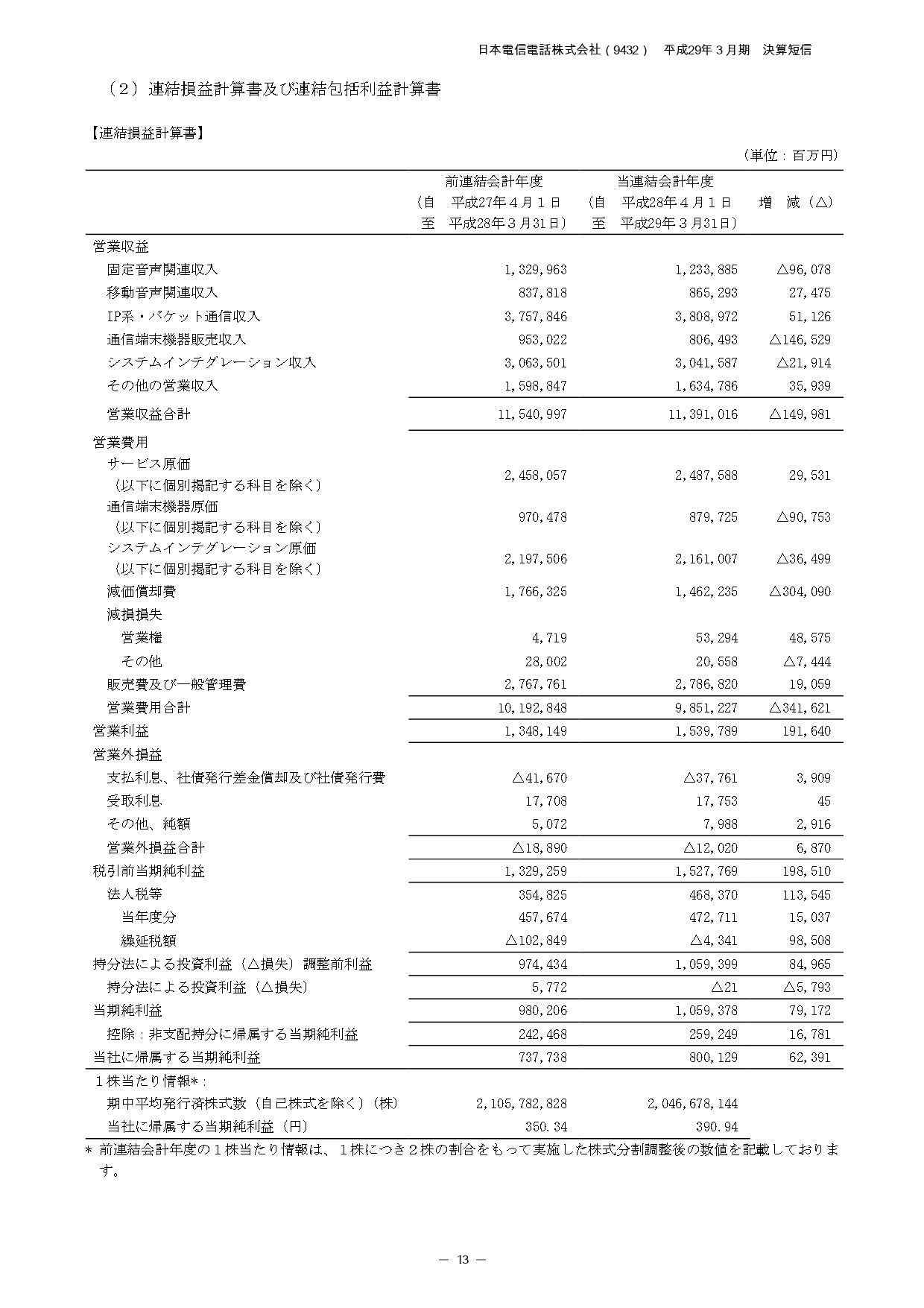 日本電信電話株式会社（9432）　平成29年３月期　決算短信

（２）連結損益計算書及び連結包括利益計算書

【連結損益計算書】

（単位：百万円）

| | 前連結会計年度（自　平成27年４月１日　至　平成28年３月31日） | 当連結会計年度（自　平成28年４月１日　至　平成29年３月31日） | 増　減（△） |
|---|---|---|---|
| 営業収益 | | | |
| 固定音声関連収入 | 1,329,963 | 1,233,885 | △96,078 |
| 移動音声関連収入 | 837,818 | 865,293 | 27,475 |
| IP系・パケット通信収入 | 3,757,846 | 3,808,972 | 51,126 |
| 通信端末機器販売収入 | 953,022 | 806,493 | △146,529 |
| システムインテグレーション収入 | 3,063,501 | 3,041,587 | △21,914 |
| その他の営業収入 | 1,598,847 | 1,634,786 | 35,939 |
| 営業収益合計 | 11,540,997 | 11,391,016 | △149,981 |
| 営業費用 | | | |
| サービス原価（以下に個別掲記する科目を除く） | 2,458,057 | 2,487,588 | 29,531 |
| 通信端末機器原価（以下に個別掲記する科目を除く） | 970,478 | 879,725 | △90,753 |
| システムインテグレーション原価（以下に個別掲記する科目を除く） | 2,197,506 | 2,161,007 | △36,499 |
| 減価償却費 | 1,766,325 | 1,462,235 | △304,090 |
| 減損損失 | | | |
| 営業権 | 4,719 | 53,294 | 48,575 |
| その他 | 28,002 | 20,558 | △7,444 |
| 販売費及び一般管理費 | 2,767,761 | 2,786,820 | 19,059 |
| 営業費用合計 | 10,192,848 | 9,851,227 | △341,621 |
| 営業利益 | 1,348,149 | 1,539,789 | 191,640 |
| 営業外損益 | | | |
| 支払利息、社債発行差金償却及び社債発行費 | △41,670 | △37,761 | 3,909 |
| 受取利息 | 17,708 | 17,753 | 45 |
| その他、純額 | 5,072 | 7,988 | 2,916 |
| 営業外損益合計 | △18,890 | △12,020 | 6,870 |
| 税引前当期純利益 | 1,329,259 | 1,527,769 | 198,510 |
| 法人税等 | 354,825 | 468,370 | 113,545 |
| 当年度分 | 457,674 | 472,711 | 15,037 |
| 繰延税額 | △102,849 | △4,341 | 98,508 |
| 持分法による投資利益（△損失）調整前利益 | 974,434 | 1,059,399 | 84,965 |
| 持分法による投資利益（△損失） | 5,772 | △21 | △5,793 |
| 当期純利益 | 980,206 | 1,059,378 | 79,172 |
| 控除：非支配持分に帰属する当期純利益 | 242,468 | 259,249 | 16,781 |
| 当社に帰属する当期純利益 | 737,738 | 800,129 | 62,391 |
| １株当たり情報*： | | | |
| 期中平均発行済株式数（自己株式を除く）（株） | 2,105,782,828 | 2,046,678,144 | |
| 当社に帰属する当期純利益（円） | 350.34 | 390.94 | |

＊ 前連結会計年度の１株当たり情報は、１株につき２株の割合をもって実施した株式分割調整後の数値を記載しております。

― 13 ―